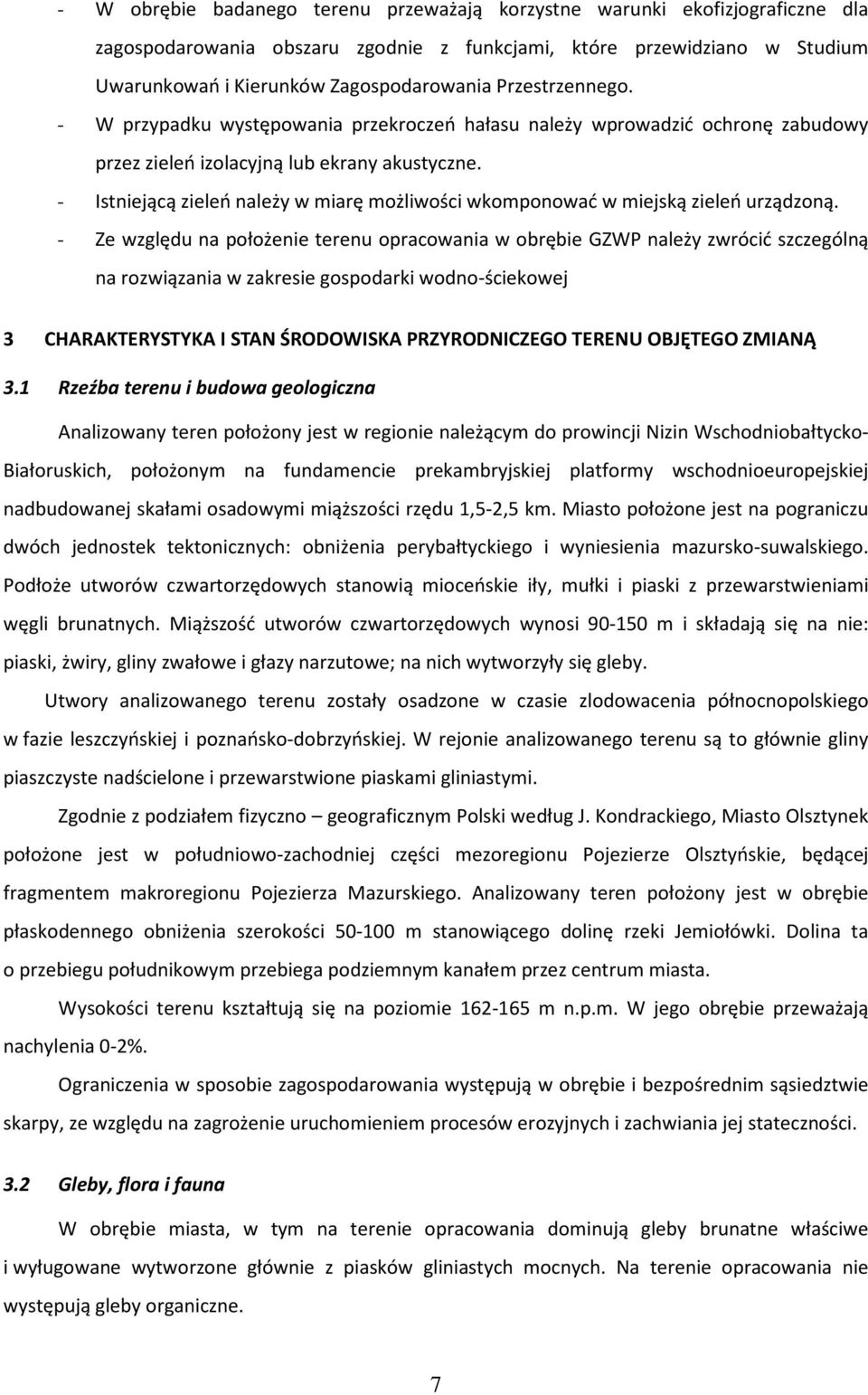 - W obrębie badanego terenu przeważają korzystne warunki ekofizjograficzne dla zagospodarowania obszaru zgodnie z funkcjami, które przewidziano w Studium Uwarunkowań i Kierunków Zagospodarowania Przestrzennego.

- W przypadku występowania przekroczeń hałasu należy wprowadzić ochronę zabudowy przez zieleń izolacyjną lub ekrany akustyczne.

- Istniejącą zieleń należy w miarę możliwości wkomponować w miejską zieleń urządzoną.

- Ze względu na położenie terenu opracowania w obrębie GZWP należy zwrócić szczególną na rozwiązania w zakresie gospodarki wodno-ściekowej

3 CHARAKTERYSTYKA I STAN ŚRODOWISKA PRZYRODNICZEGO TERENU OBJĘTEGO ZMIANĄ

3.1 Rzeźba terenu i budowa geologiczna

Analizowany teren położony jest w regionie należącym do prowincji Nizin Wschodniobałtycko-Białoruskich, położonym na fundamencie prekambryjskiej platformy wschodnioeuropejskiej nadbudowanej skałami osadowymi miąższości rzędu 1,5-2,5 km. Miasto położone jest na pograniczu dwóch jednostek tektonicznych: obniżenia perybałtyckiego i wyniesienia mazursko-suwalskiego. Podłoże utworów czwartorzędowych stanowią mioceńskie iły, mułki i piaski z przewarstwieniami węgli brunatnych. Miąższość utworów czwartorzędowych wynosi 90-150 m i składają się na nie: piaski, żwiry, gliny zwałowe i głazy narzutowe; na nich wytworzyły się gleby.

Utwory analizowanego terenu zostały osadzone w czasie zlodowacenia północnopolskiego w fazie leszczyńskiej i poznańsko-dobrzyńskiej. W rejonie analizowanego terenu są to głównie gliny piaszczyste nadścielone i przewarstwione piaskami gliniastymi.

Zgodnie z podziałem fizyczno – geograficznym Polski według J. Kondrackiego, Miasto Olsztynek położone jest w południowo-zachodniej części mezoregionu Pojezierze Olsztyńskie, będącej fragmentem makroregionu Pojezierza Mazurskiego. Analizowany teren położony jest w obrębie płaskodennego obniżenia szerokości 50-100 m stanowiącego dolinę rzeki Jemiołówki. Dolina ta o przebiegu południkowym przebiega podziemnym kanałem przez centrum miasta.

Wysokości terenu kształtują się na poziomie 162-165 m n.p.m. W jego obrębie przeważają nachylenia 0-2%.

Ograniczenia w sposobie zagospodarowania występują w obrębie i bezpośrednim sąsiedztwie skarpy, ze względu na zagrożenie uruchomieniem procesów erozyjnych i zachwiania jej stateczności.

3.2 Gleby, flora i fauna

W obrębie miasta, w tym na terenie opracowania dominują gleby brunatne właściwe i wyługowane wytworzone z piasków gliniastych mocnych. Na terenie opracowania nie występują gleby organiczne.

7